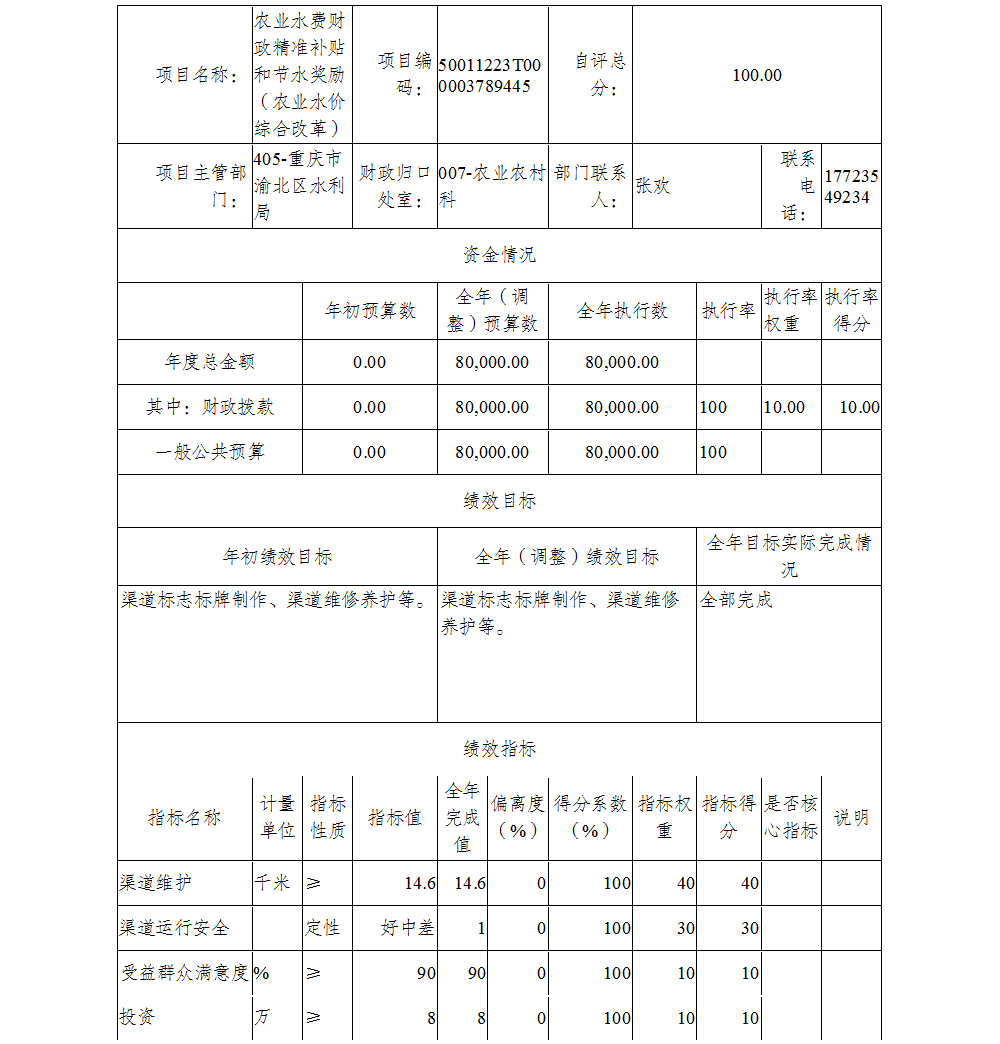 | 项目名称： | 农业水费财政精准补贴和节水奖励（农业水价综合改革） | 项目编码： | 50011223T000003789445 | 自评总分： | 100.00 | | |
|---|---|---|---|---|---|---|---|
| 项目主管部门： | 405-重庆市渝北区水利局 | 财政归口处室： | 007-农业农村科 | 部门联系人： | 张欢 | 联系电话： | 17723549234 |

资金情况

| | 年初预算数 | 全年（调整）预算数 | 全年执行数 | 执行率 | 执行率权重 | 执行率得分 |
|---|---|---|---|---|---|---|
| 年度总金额 | 0.00 | 80,000.00 | 80,000.00 | | | |
| 其中：财政拨款 | 0.00 | 80,000.00 | 80,000.00 | 100 | 10.00 | 10.00 |
| 一般公共预算 | 0.00 | 80,000.00 | 80,000.00 | 100 | | |

绩效目标

| 年初绩效目标 | 全年（调整）绩效目标 | 全年目标实际完成情况 |
|---|---|---|
| 渠道标志标牌制作、渠道维修养护等。 | 渠道标志标牌制作、渠道维修养护等。 | 全部完成 |

绩效指标

| 指标名称 | 计量单位 | 指标性质 | 指标值 | 全年完成值 | 偏离度（%） | 得分系数（%） | 指标权重 | 指标得分 | 是否核心指标 | 说明 |
|---|---|---|---|---|---|---|---|---|---|---|
| 渠道维护 | 千米 | ≥ | 14.6 | 14.6 | 0 | 100 | 40 | 40 | | |
| 渠道运行安全 | | 定性 | 好中差 | 1 | 0 | 100 | 30 | 30 | | |
| 受益群众满意度 | % | ≥ | 90 | 90 | 0 | 100 | 10 | 10 | | |
| 投资 | 万 | ≥ | 8 | 8 | 0 | 100 | 10 | 10 | | |